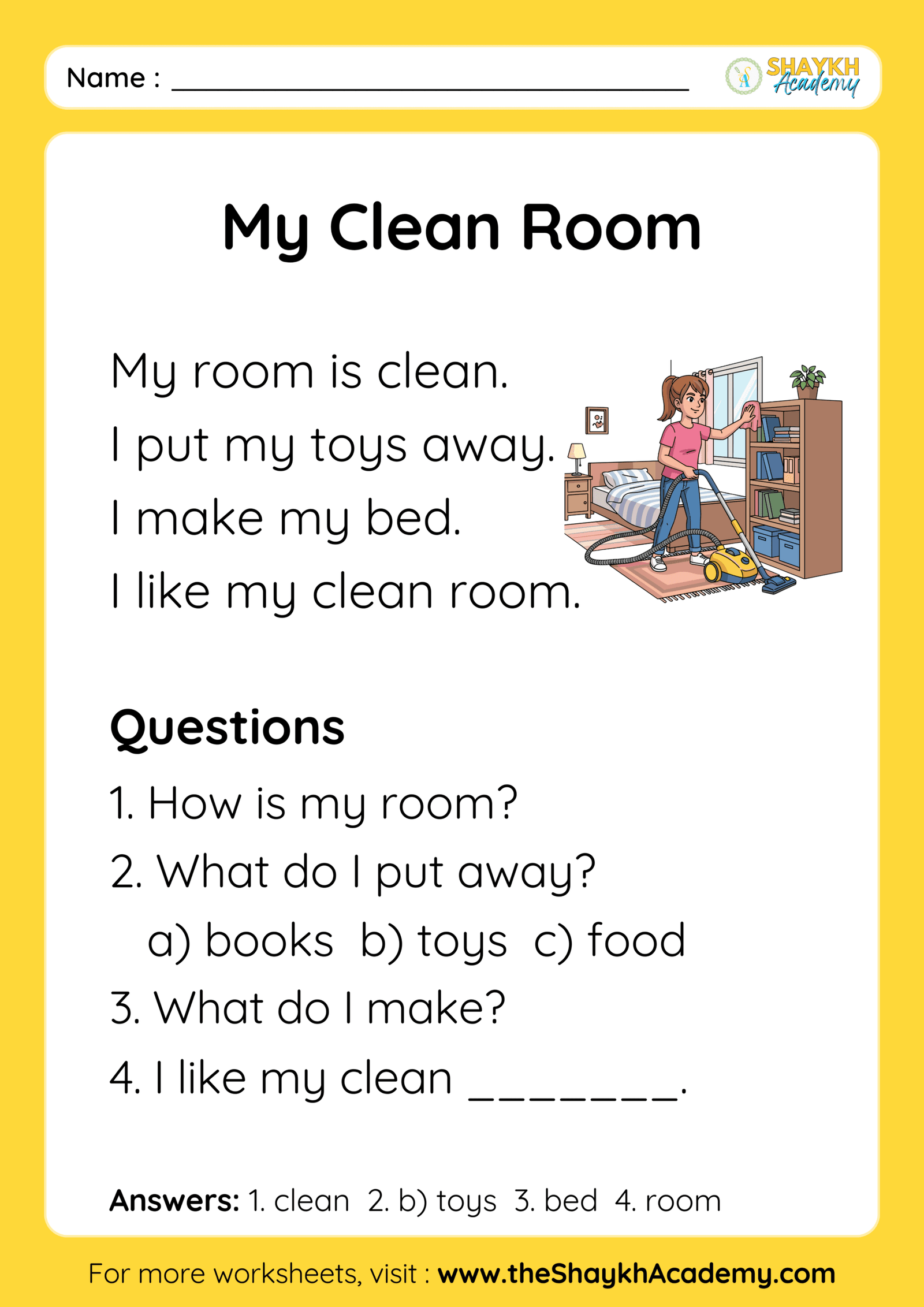 Name : ____

SHAYKH Academy

My Clean Room

My room is clean.

I put my toys away.

I make my bed.

I like my clean room.

Questions

1. How is my room?

2. What do I put away?

a) books  b) toys  c) food

3. What do I make?

4. I like my clean ____.

Answers: 1. clean  2. b) toys  3. bed  4. room

For more worksheets, visit : www.theShaykhAcademy.com